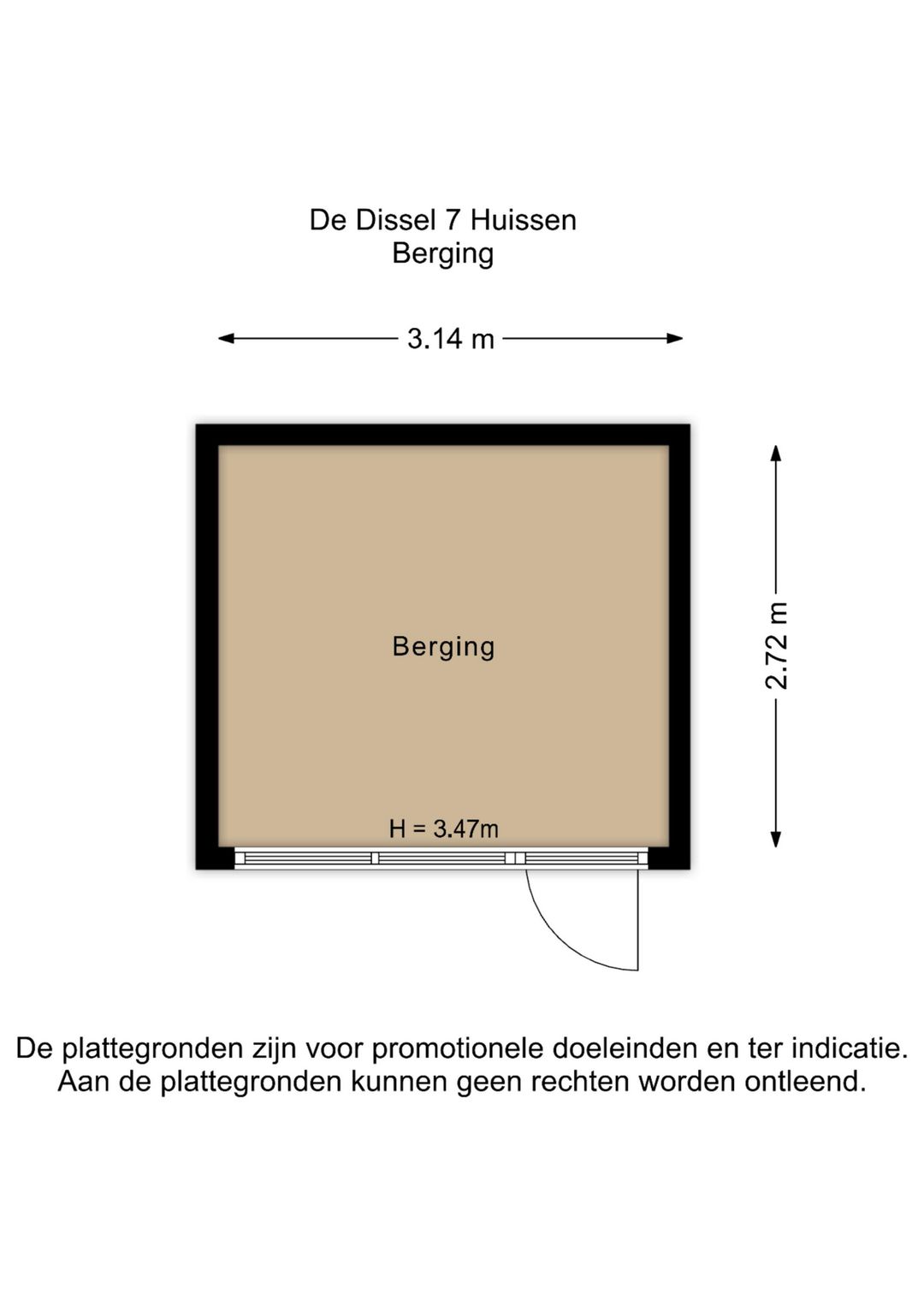 De Dissel 7 Huissen
Berging

3.14 m

2.72 m

Berging

H = 3.47m

De plattegronden zijn voor promotionele doeleinden en ter indicatie. Aan de plattegronden kunnen geen rechten worden ontleend.